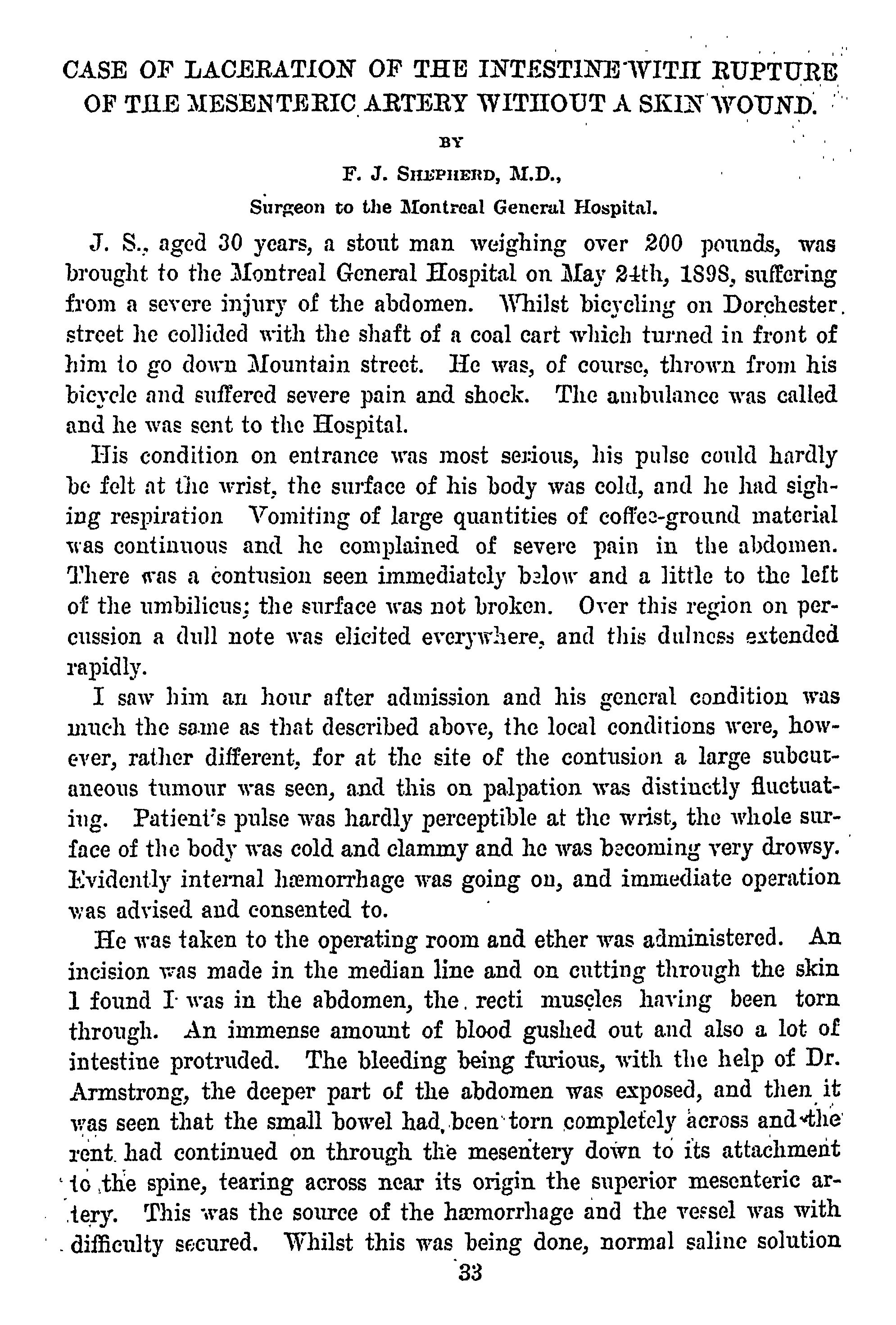 CASE OF LACERATION OF THE INTESTINE WITH RUPTURE OF THE MESENTERIC ARTERY WITHOUT A SKIN WOUND.

BY

F. J. SHEPHERD, M.D.,

Surgeon to the Montreal General Hospital.

J. S., aged 30 years, a stout man weighing over 200 pounds, was brought to the Montreal General Hospital on May 24th, 1898, suffering from a severe injury of the abdomen. Whilst bicycling on Dorchester street he collided with the shaft of a coal cart which turned in front of him to go down Mountain street. He was, of course, thrown from his bicycle and suffered severe pain and shock. The ambulance was called and he was sent to the Hospital.

His condition on entrance was most serious, his pulse could hardly be felt at the wrist, the surface of his body was cold, and he had sighing respiration Vomiting of large quantities of coffee-ground material was continuous and he complained of severe pain in the abdomen. There was a contusion seen immediately below and a little to the left of the umbilicus; the surface was not broken. Over this region on percussion a dull note was elicited everywhere, and this dulness extended rapidly.

I saw him an hour after admission and his general condition was much the same as that described above, the local conditions were, however, rather different, for at the site of the contusion a large subcutaneous tumour was seen, and this on palpation was distinctly fluctuating. Patient's pulse was hardly perceptible at the wrist, the whole surface of the body was cold and clammy and he was becoming very drowsy. Evidently internal hæmorrhage was going on, and immediate operation was advised and consented to.

He was taken to the operating room and ether was administered. An incision was made in the median line and on cutting through the skin I found I was in the abdomen, the recti muscles having been torn through. An immense amount of blood gushed out and also a lot of intestine protruded. The bleeding being furious, with the help of Dr. Armstrong, the deeper part of the abdomen was exposed, and then it was seen that the small bowel had been torn completely across and the rent had continued on through the mesentery down to its attachment to the spine, tearing across near its origin the superior mesenteric artery. This was the source of the hæmorrhage and the vessel was with difficulty secured. Whilst this was being done, normal saline solution

33